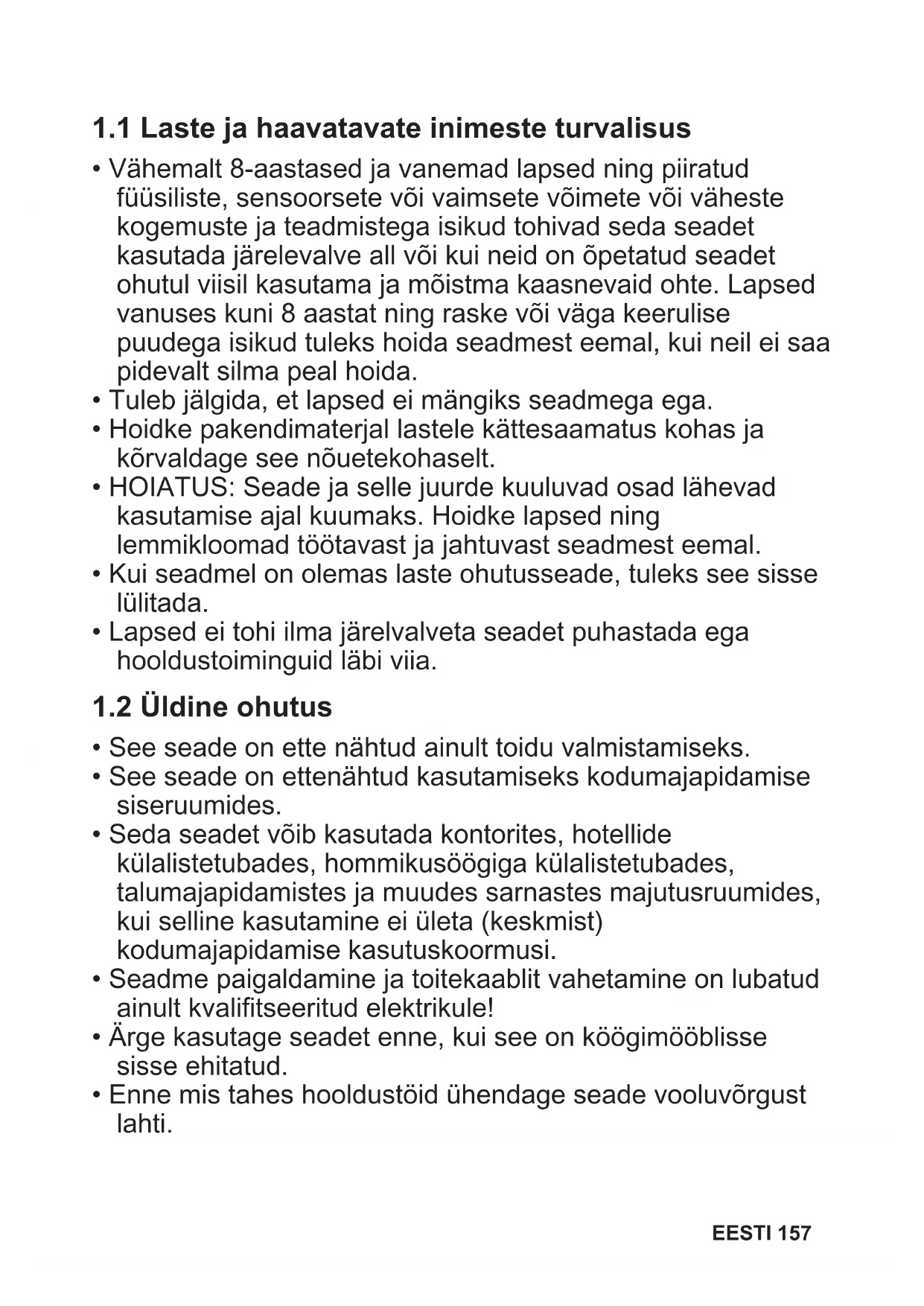 1.1 Laste ja haavatavate inimeste turvalisus

• Vähemalt 8-aastased ja vanemad lapsed ning piiratud füüsiliste, sensoorsete või vaimsete võimete või väheste kogemuste ja teadmistega isikud tohivad seda seadet kasutada järelevalve all või kui neid on õpetatud seadet ohutul viisil kasutama ja mõistma kaasnevaid ohte. Lapsed vanuses kuni 8 aastat ning raske või väga keerulise puudega isikud tuleks hoida seadmest eemal, kui neil ei saa pidevalt silma peal hoida.
• Tuleb jälgida, et lapsed ei mängiks seadmega ega.
• Hoidke pakendimaterjal lastele kättesaamatus kohas ja kõrvaldage see nõuetekohaselt.
• HOIATUS: Seade ja selle juurde kuuluvad osad lähevad kasutamise ajal kuumaks. Hoidke lapsed ning lemmikloomad töötavast ja jahtuvast seadmest eemal.
• Kui seadmel on olemas laste ohutusseade, tuleks see sisse lülitada.
• Lapsed ei tohi ilma järelvalveta seadet puhastada ega hooldustoiminguid läbi viia.

1.2 Üldine ohutus

• See seade on ette nähtud ainult toidu valmistamiseks.
• See seade on ettenähtud kasutamiseks kodumajapidamise siseruumides.
• Seda seadet võib kasutada kontorites, hotellide külalistetubades, hommikusöögiga külalistetubades, talumajapidamistes ja muudes sarnastes majutusruumides, kui selline kasutamine ei ületa (keskmist) kodumajapidamise kasutuskoormusi.
• Seadme paigaldamine ja toitekaablit vahetamine on lubatud ainult kvalifitseeritud elektrikule!
• Ärge kasutage seadet enne, kui see on köögimööblisse sisse ehitatud.
• Enne mis tahes hooldustöid ühendage seade vooluvõrgust lahti.

EESTI 157